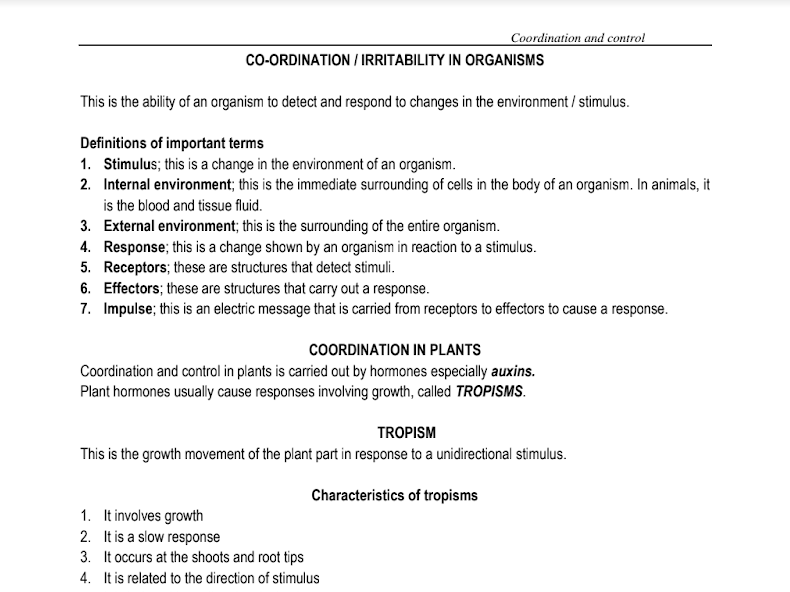 Coordination and control

CO-ORDINATION / IRRITABILITY IN ORGANISMS

This is the ability of an organism to detect and respond to changes in the environment / stimulus.

Definitions of important terms
1. Stimulus; this is a change in the environment of an organism.
2. Internal environment; this is the immediate surrounding of cells in the body of an organism. In animals, it is the blood and tissue fluid.
3. External environment; this is the surrounding of the entire organism.
4. Response; this is a change shown by an organism in reaction to a stimulus.
5. Receptors; these are structures that detect stimuli.
6. Effectors; these are structures that carry out a response.
7. Impulse; this is an electric message that is carried from receptors to effectors to cause a response.

COORDINATION IN PLANTS
Coordination and control in plants is carried out by hormones especially auxins.
Plant hormones usually cause responses involving growth, called TROPISMS.

TROPISM
This is the growth movement of the plant part in response to a unidirectional stimulus.

Characteristics of tropisms
1. It involves growth
2. It is a slow response
3. It occurs at the shoots and root tips
4. It is related to the direction of stimulus